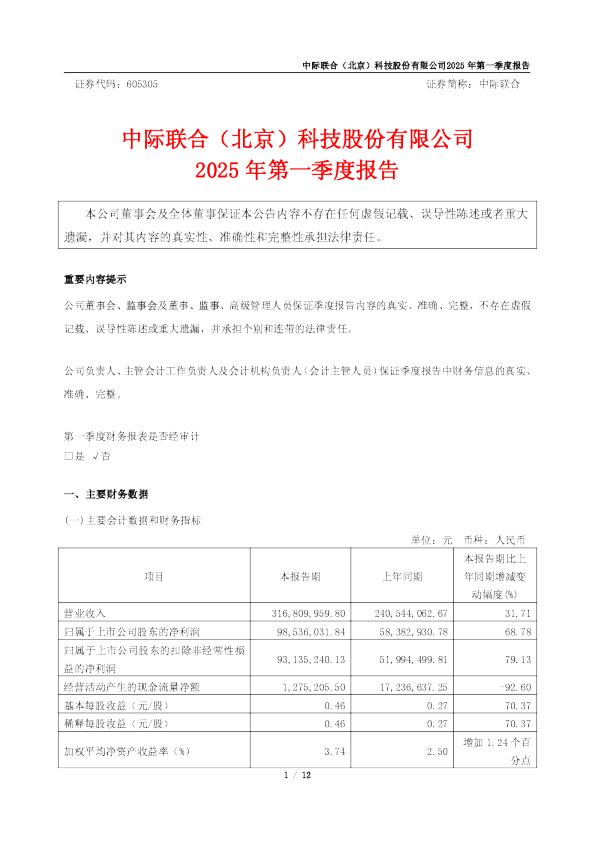 中际联合（北京）科技股份有限公司2025年第一季度报告

证券代码：605305 证券简称：中际联合

中际联合（北京）科技股份有限公司
2025年第一季度报告

本公司董事会及全体董事保证本公告内容不存在任何虚假记载、误导性陈述或者重大遗漏，并对其内容的真实性、准确性和完整性承担法律责任。

重要内容提示

公司董事会、监事会及董事、监事、高级管理人员保证季度报告内容的真实、准确、完整，不存在虚假记载、误导性陈述或重大遗漏，并承担个别和连带的法律责任。

公司负责人、主管会计工作负责人及会计机构负责人（会计主管人员）保证季度报告中财务信息的真实、准确、完整。

第一季度财务报表是否经审计
☐是 √否

一、主要财务数据

(一)主要会计数据和财务指标

单位：元 币种：人民币

| 项目 | 本报告期 | 上年同期 | 本报告期比上年同期增减变动幅度(%) |
|---|---|---|---|
| 营业收入 | 316,809,959.80 | 240,544,062.67 | 31.71 |
| 归属于上市公司股东的净利润 | 98,536,031.84 | 58,382,930.78 | 68.78 |
| 归属于上市公司股东的扣除非经常性损益的净利润 | 93,135,240.13 | 51,994,499.81 | 79.13 |
| 经营活动产生的现金流量净额 | 1,275,205.50 | 17,236,637.25 | -92.60 |
| 基本每股收益（元/股） | 0.46 | 0.27 | 70.37 |
| 稀释每股收益（元/股） | 0.46 | 0.27 | 70.37 |
| 加权平均净资产收益率（%） | 3.74 | 2.50 | 增加1.24个百分点 |

1 / 12